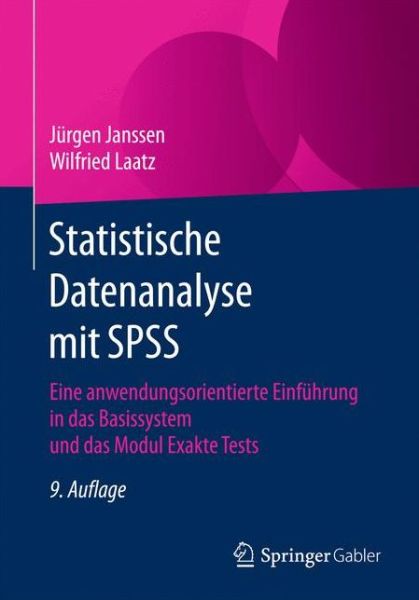 Jürgen Janssen
Wilfried Laatz

Statistische Datenanalyse mit SPSS

Eine anwendungsorientierte Einführung in das Basissystem und das Modul Exakte Tests

9. Auflage

Springer Gabler